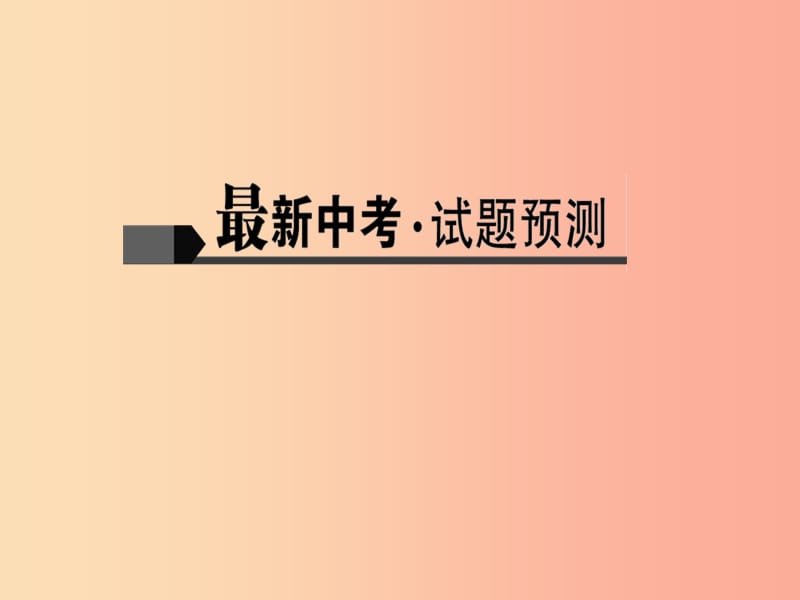 最新中考·试题预测